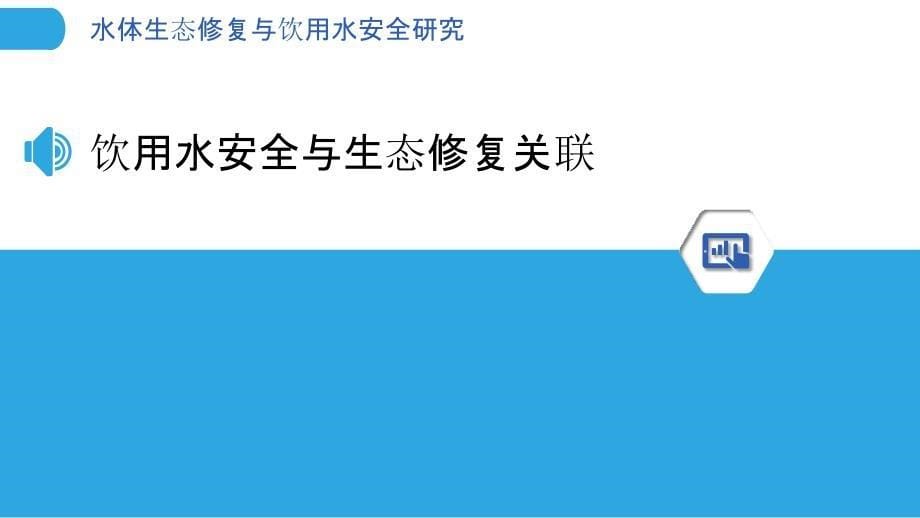 水体生态修复与饮用水安全研究

饮用水安全与生态修复关联